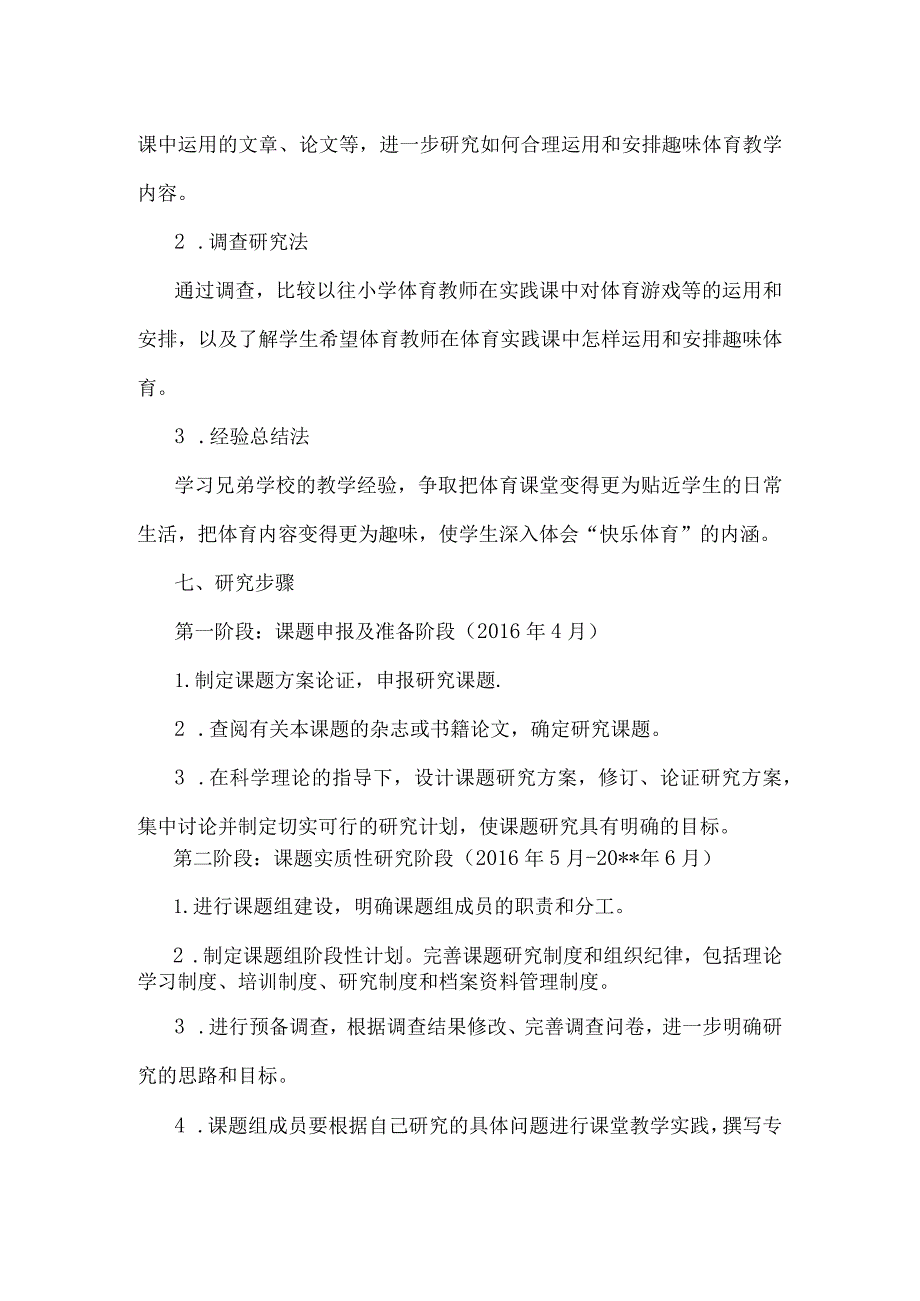 课中运用的文章、论文等，进一步研究如何合理运用和安排趣味体育教学内容。

2．调查研究法

通过调查，比较以往小学体育教师在实践课中对体育游戏等的运用和安排，以及了解学生希望体育教师在体育实践课中怎样运用和安排趣味体育。

3．经验总结法

学习兄弟学校的教学经验，争取把体育课堂变得更为贴近学生的日常生活，把体育内容变得更为趣味，使学生深入体会“快乐体育”的内涵。

七、研究步骤

第一阶段：课题申报及准备阶段（2016年4月）

1.制定课题方案论证，申报研究课题.

2．查阅有关本课题的杂志或书籍论文，确定研究课题。

3．在科学理论的指导下，设计课题研究方案，修订、论证研究方案，集中讨论并制定切实可行的研究计划，使课题研究具有明确的目标。

第二阶段：课题实质性研究阶段（2016年5月-20**年6月）

1.进行课题组建设，明确课题组成员的职责和分工。

2．制定课题组阶段性计划。完善课题研究制度和组织纪律，包括理论学习制度、培训制度、研究制度和档案资料管理制度。

3．进行预备调查，根据调查结果修改、完善调查问卷，进一步明确研究的思路和目标。

4．课题组成员要根据自己研究的具体问题进行课堂教学实践，撰写专